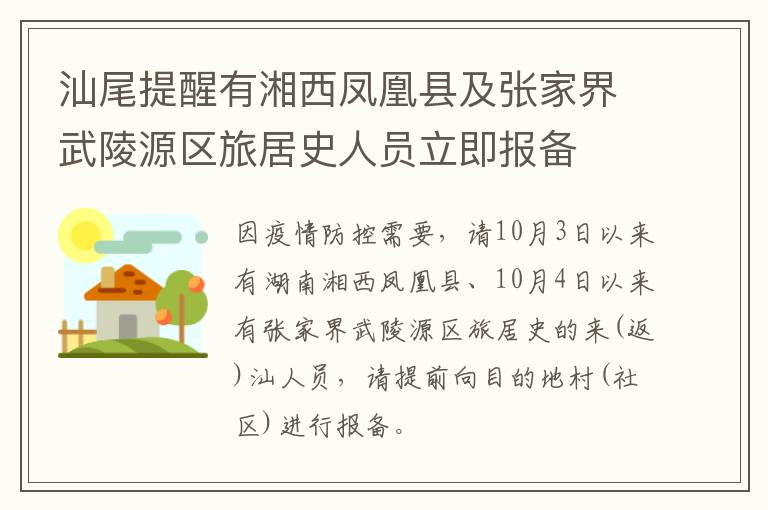 汕尾提醒有湘西凤凰县及张家界武陵源区旅居史人员立即报备

因疫情防控需要，请10月3日以来有湖南湘西凤凰县、10月4日以来有张家界武陵源区旅居史的来(返)汕人员，请提前向目的地村(社区)进行报备。